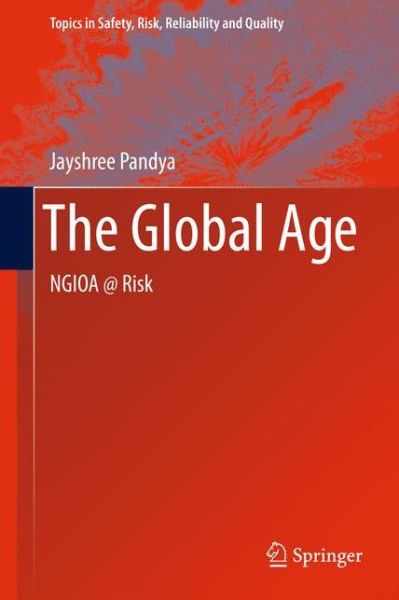 Topics in Safety, Risk, Reliability and Quality

Jayshree Pandya

The Global Age

NGIOA @ Risk

Springer